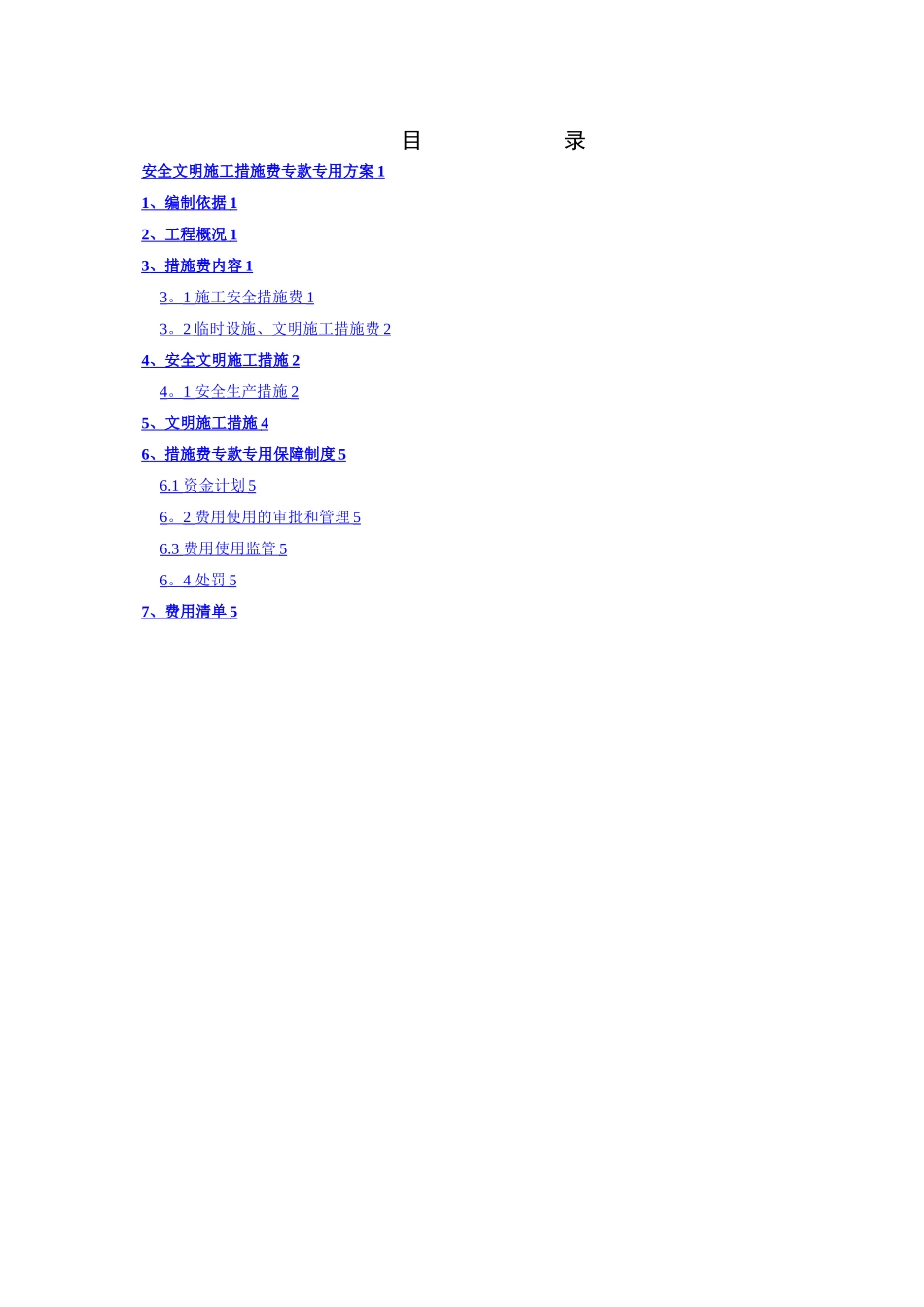 目　　　　录

安全文明施工措施费专款专用方案 1

1、编制依据 1

2、工程概况 1

3、措施费内容 1

3。1 施工安全措施费 1

3。2 临时设施、文明施工措施费 2

4、安全文明施工措施 2

4。1 安全生产措施 2

5、文明施工措施 4

6、措施费专款专用保障制度 5

6.1 资金计划 5

6。2 费用使用的审批和管理 5

6.3 费用使用监管 5

6。4 处罚 5

7、费用清单 5